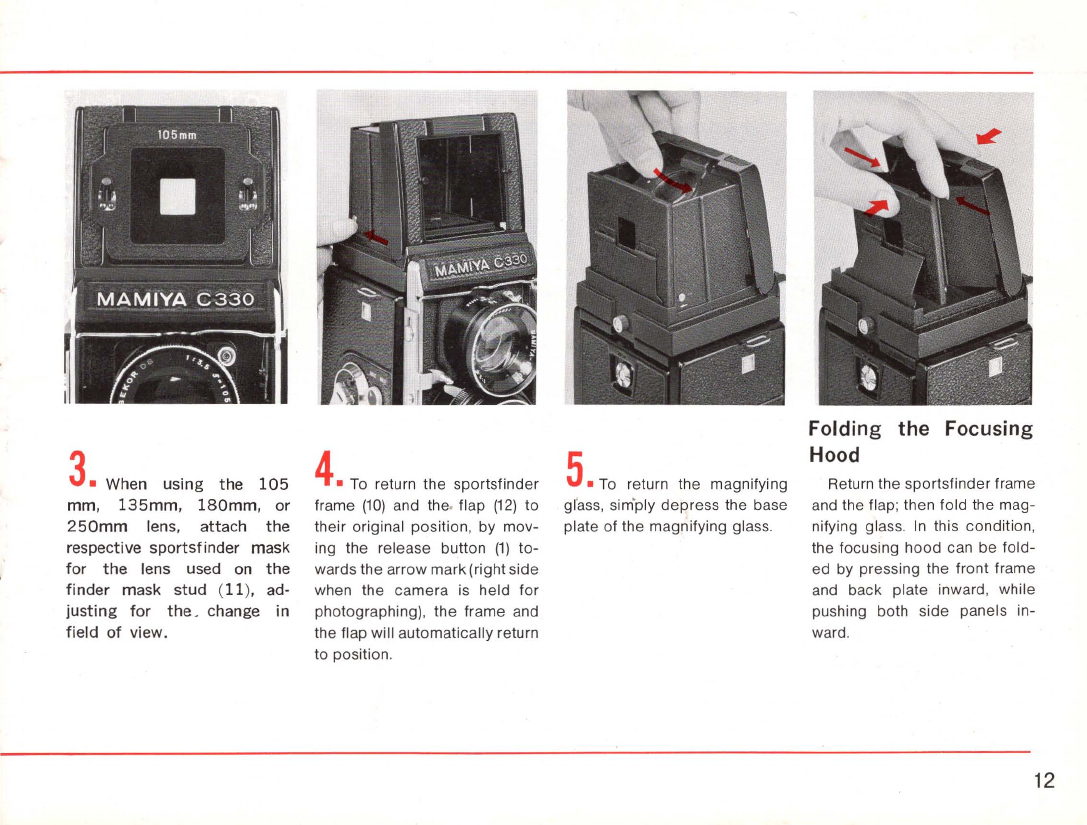 105mm

MAMIYA C330

MAMIYA C330

3. When using the 105 mm, 135mm, 180mm, or 250mm lens, attach the respective sportsfinder mask for the lens used on the finder mask stud (11), adjusting for the change in field of view.

4. To return the sportsfinder frame (10) and the flap (12) to their original position, by moving the release button (1) towards the arrow mark (right side when the camera is held for photographing), the frame and the flap will automatically return to position.

5. To return the magnifying glass, simply depress the base plate of the magnifying glass.

Folding the Focusing Hood

Return the sportsfinder frame and the flap; then fold the magnifying glass. In this condition, the focusing hood can be folded by pressing the front frame and back plate inward, while pushing both side panels inward.

12